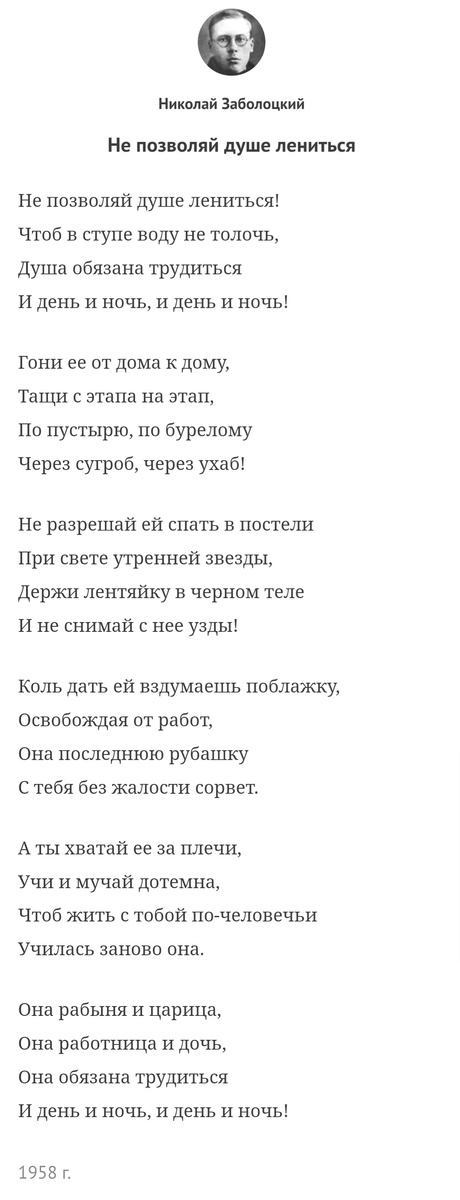 Николай Заболоцкий

Не позволяй душе лениться

Не позволяй душе лениться!
Чтоб в ступе воду не толочь,
Душа обязана трудиться
И день и ночь, и день и ночь!

Гони ее от дома к дому,
Тащи с этапа на этап,
По пустырю, по бурелому
Через сугроб, через ухаб!

Не разрешай ей спать в постели
При свете утренней звезды,
Держи лентяйку в черном теле
И не снимай с нее узды!

Коль дать ей вздумаешь поблажку,
Освобождая от работ,
Она последнюю рубашку
С тебя без жалости сорвет.

А ты хватай ее за плечи,
Учи и мучай дотемна,
Чтоб жить с тобой по-человечьи
Училась заново она.

Она рабыня и царица,
Она работница и дочь,
Она обязана трудиться
И день и ночь, и день и ночь!

1958 г.